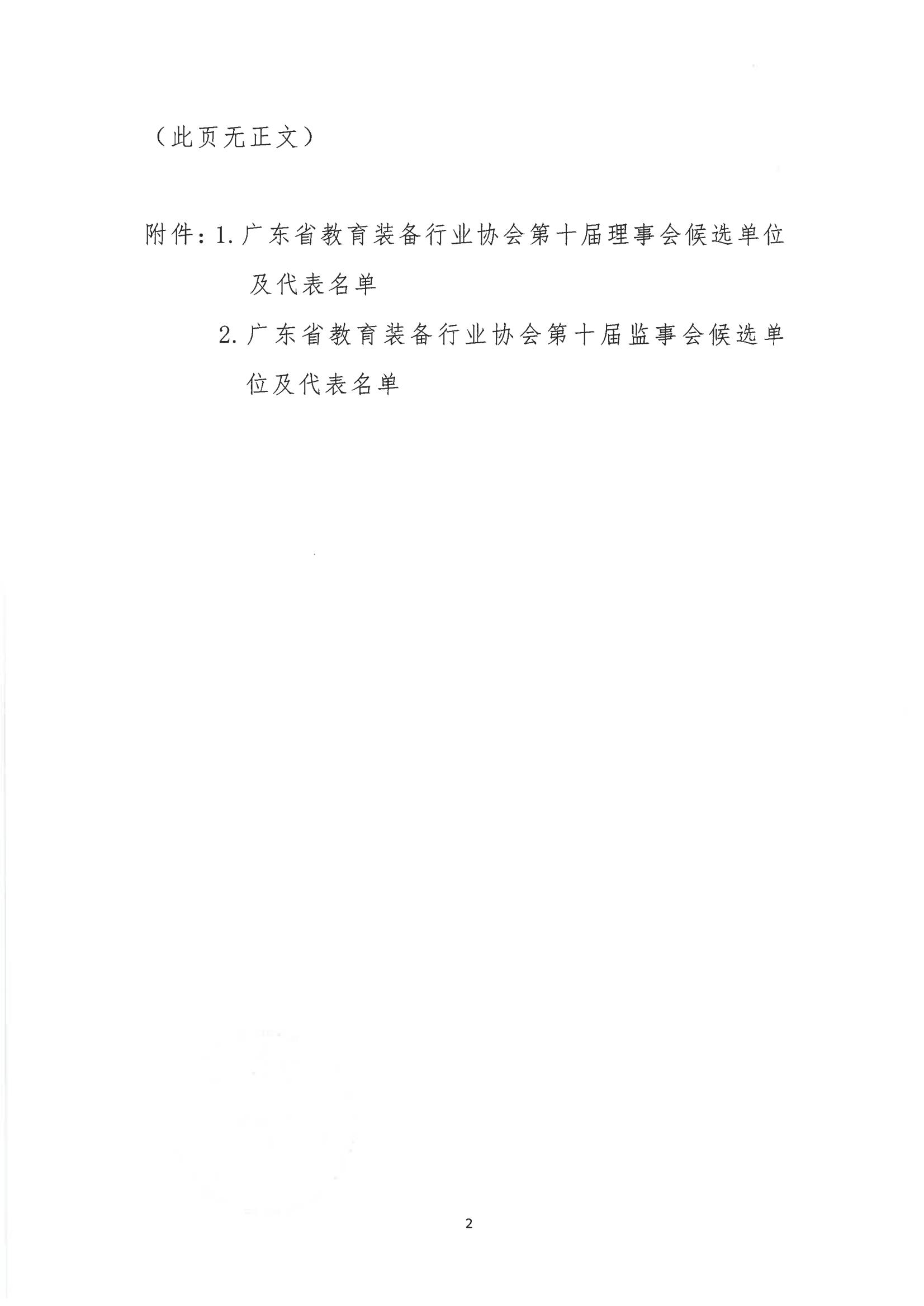 （此页无正文）

附件：1.广东省教育装备行业协会第十届理事会候选单位及代表名单

2.广东省教育装备行业协会第十届监事会候选单位及代表名单

2